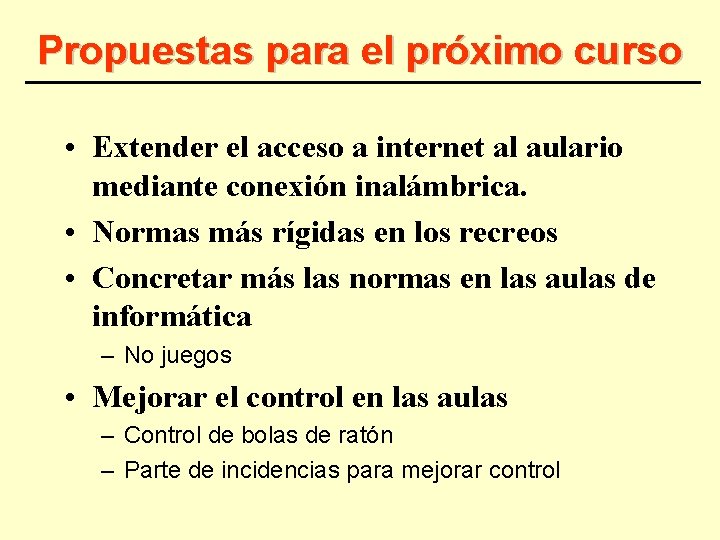 Propuestas para el próximo curso

• Extender el acceso a internet al aulario mediante conexión inalámbrica.
• Normas más rígidas en los recreos
• Concretar más las normas en las aulas de informática
– No juegos
• Mejorar el control en las aulas
– Control de bolas de ratón
– Parte de incidencias para mejorar control